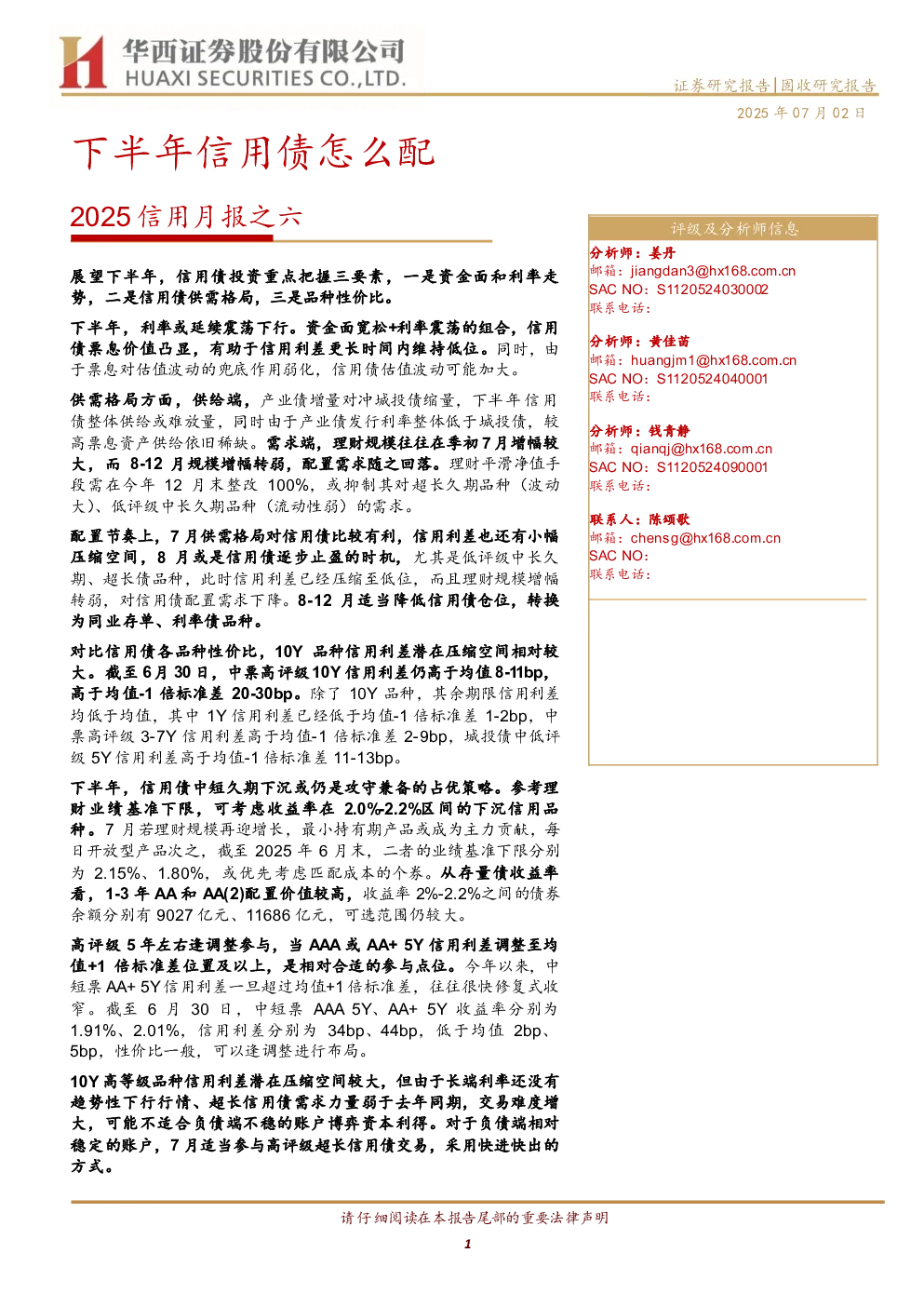 华西证券股份有限公司
HUAXI SECURITIES CO.,LTD.

证券研究报告|固收研究报告

2025 年 07 月 02 日

下半年信用债怎么配

2025 信用月报之六

展望下半年，信用债投资重点把握三要素，一是资金面和利率走势，二是信用债供需格局，三是品种性价比。

下半年，利率或延续震荡下行。资金面宽松+利率震荡的组合，信用债票息价值凸显，有助于信用利差更长时间内维持低位。同时，由于票息对估值波动的兜底作用弱化，信用债估值波动可能加大。

供需格局方面，供给端，产业债增量对冲城投债缩量，下半年信用债整体供给或难放量，同时由于产业债发行利率整体低于城投债，较高票息资产供给依旧稀缺。需求端，理财规模往往在季初 7 月增幅较大，而 8-12 月规模增幅转弱，配置需求随之回落。理财平滑净值手段需在今年 12 月末整改 100%，或抑制其对超长久期品种（波动大）、低评级中长久期品种（流动性弱）的需求。

配置节奏上，7 月供需格局对信用债比较有利，信用利差也还有小幅压缩空间，8 月或是信用债逐步止盈的时机，尤其是低评级中长久期、超长债品种，此时信用利差已经压缩至低位，而且理财规模增幅转弱，对信用债配置需求下降。8-12 月适当降低信用债仓位，转换为同业存单、利率债品种。

对比信用债各品种性价比，10Y 品种信用利差潜在压缩空间相对较大。截至 6 月 30 日，中票高评级 10Y 信用利差仍高于均值 8-11bp，高于均值-1 倍标准差 20-30bp。除了 10Y 品种，其余期限信用利差均低于均值，其中 1Y 信用利差已经低于均值-1 倍标准差 1-2bp，中票高评级 3-7Y 信用利差高于均值-1 倍标准差 2-9bp，城投债中低评级 5Y 信用利差高于均值-1 倍标准差 11-13bp。

下半年，信用债中短久期下沉或仍是攻守兼备的占优策略。参考理财业绩基准下限，可考虑收益率在 2.0%-2.2%区间的下沉信用品种。7 月若理财规模再迎增长，最小持有期产品或成为主力贡献，每日开放型产品次之，截至 2025 年 6 月末，二者的业绩基准下限分别为 2.15%、1.80%，或优先考虑匹配成本的个券。从存量债收益率看，1-3 年 AA 和 AA(2)配置价值较高，收益率 2%-2.2%之间的债券余额分别有 9027 亿元、11686 亿元，可选范围仍较大。

高评级 5 年左右逢调整参与，当 AAA 或 AA+ 5Y 信用利差调整至均值+1 倍标准差位置及以上，是相对合适的参与点位。今年以来，中短票 AA+ 5Y 信用利差一旦超过均值+1 倍标准差，往往很快修复式收窄。截至 6 月 30 日，中短票 AAA 5Y、AA+ 5Y 收益率分别为 1.91%、2.01%，信用利差分别为 34bp、44bp，低于均值 2bp、5bp，性价比一般，可以逢调整进行布局。

10Y 高等级品种信用利差潜在压缩空间较大，但由于长端利率还没有趋势性下行行情、超长信用债需求力量弱于去年同期，交易难度增大，可能不适合负债端不稳的账户博弈资本利得。对于负债端相对稳定的账户，7 月适当参与高评级超长信用债交易，采用快进快出的方式。

评级及分析师信息

分析师：姜丹
邮箱：jiangdan3@hx168.com.cn
SAC NO：S1120524030002
联系电话：

分析师：黄佳苗
邮箱：huangjm1@hx168.com.cn
SAC NO：S1120524040001
联系电话：

分析师：钱青静
邮箱：qianqj@hx168.com.cn
SAC NO：S1120524090001
联系电话：

联系人：陈颂歌
邮箱：chensg@hx168.com.cn
SAC NO：
联系电话：

请仔细阅读在本报告尾部的重要法律声明

1